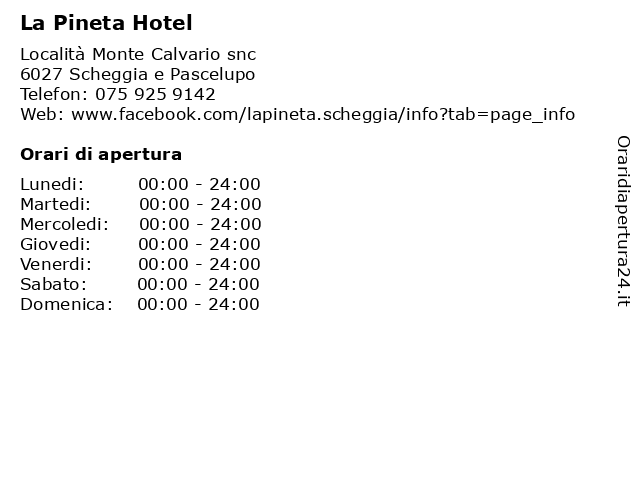 La Pineta Hotel

Località Monte Calvario snc
6027 Scheggia e Pascelupo
Telefon: 075 925 9142
Web: www.facebook.com/lapineta.scheggia/info?tab=page_info

Orari di apertura

| | |
|---|---|
| Lunedi: | 00:00 - 24:00 |
| Martedi: | 00:00 - 24:00 |
| Mercoledi: | 00:00 - 24:00 |
| Giovedi: | 00:00 - 24:00 |
| Venerdi: | 00:00 - 24:00 |
| Sabato: | 00:00 - 24:00 |
| Domenica: | 00:00 - 24:00 |

Oraridiapertura24.it